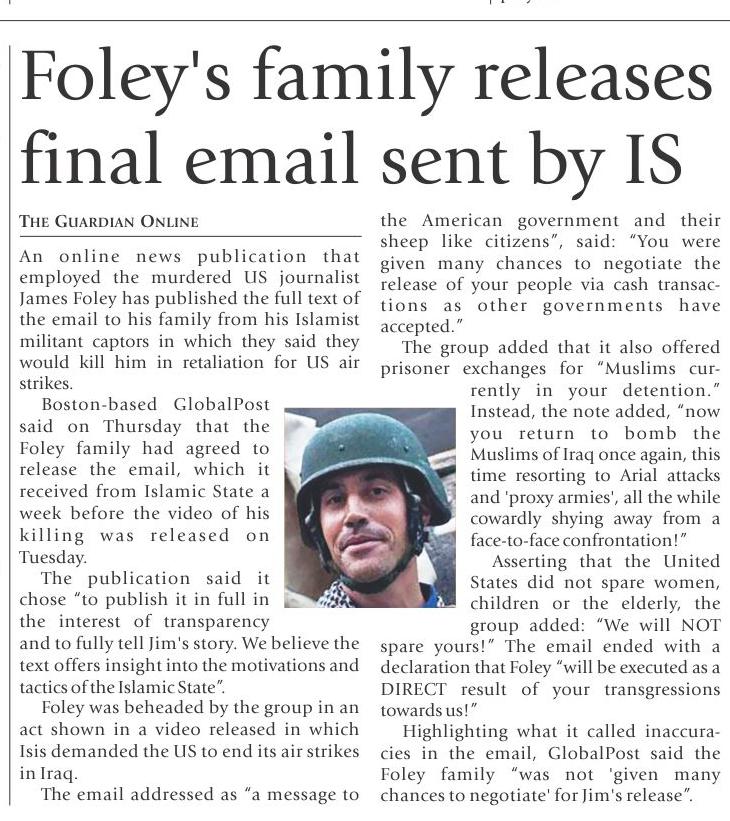 Foley's family releases final email sent by IS

THE GUARDIAN ONLINE

An online news publication that employed the murdered US journalist James Foley has published the full text of the email to his family from his Islamist militant captors in which they said they would kill him in retaliation for US air strikes.

Boston-based GlobalPost said on Thursday that the Foley family had agreed to release the email, which it received from Islamic State a week before the video of his killing was released on Tuesday.

The publication said it chose "to publish it in full in the interest of transparency and to fully tell Jim's story. We believe the text offers insight into the motivations and tactics of the Islamic State".

Foley was beheaded by the group in an act shown in a video released in which Isis demanded the US to end its air strikes in Iraq.

The email addressed as "a message to the American government and their sheep like citizens", said: "You were given many chances to negotiate the release of your people via cash transactions as other governments have accepted."

The group added that it also offered prisoner exchanges for "Muslims currently in your detention." Instead, the note added, "now you return to bomb the Muslims of Iraq once again, this time resorting to Arial attacks and 'proxy armies', all the while cowardly shying away from a face-to-face confrontation!"

Asserting that the United States did not spare women, children or the elderly, the group added: "We will NOT spare yours!" The email ended with a declaration that Foley "will be executed as a DIRECT result of your transgressions towards us!"

Highlighting what it called inaccuracies in the email, GlobalPost said the Foley family "was not 'given many chances to negotiate' for Jim's release".